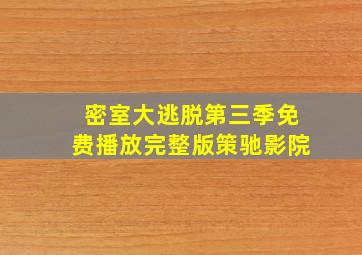 密室大逃脱第三季免费播放完整版策驰影院